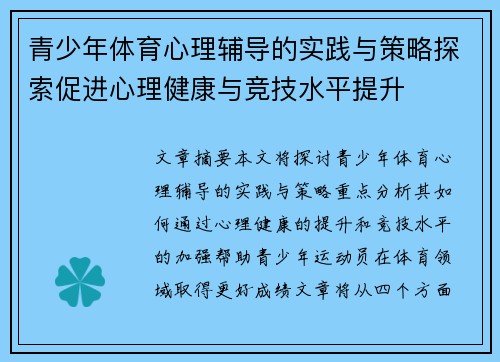 青少年体育心理辅导的实践与策略探索促进心理健康与竞技水平提升

文章摘要本文将探讨青少年体育心理辅导的实践与策略重点分析其如何通过心理健康的提升和竞技水平的加强帮助青少年运动员在体育领域取得更好成绩文章将从四个方面